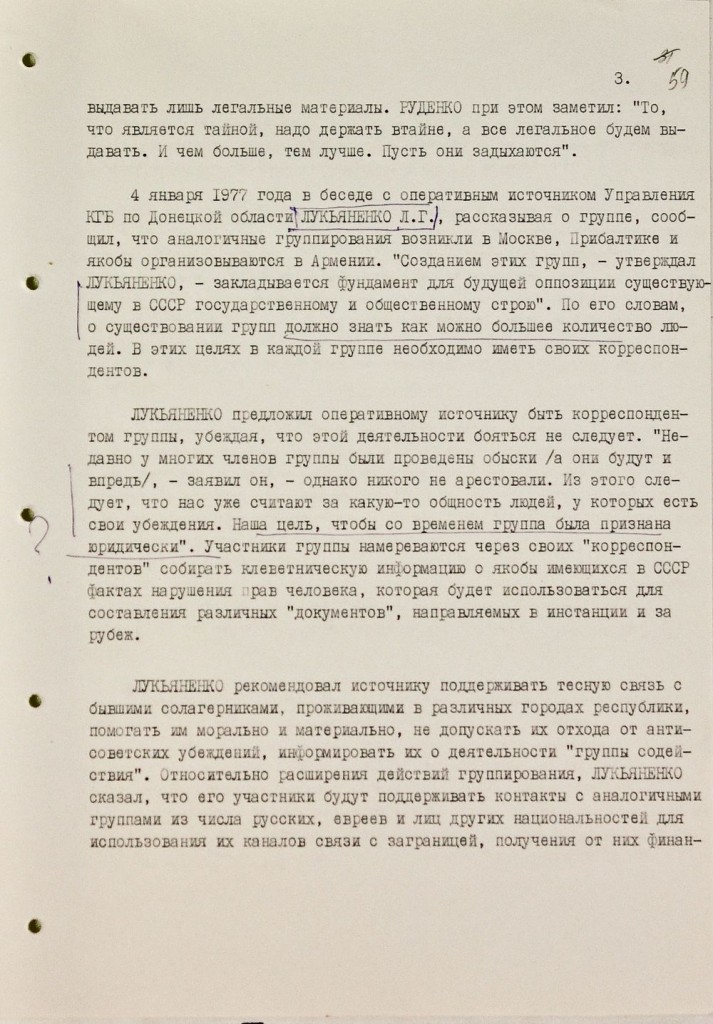 3. 35 59

выдавать лишь легальные материалы. РУДЕНКО при этом заметил: "То, что является тайной, надо держать втайне, а все легальное будем выдавать. И чем больше, тем лучше. Пусть они задыхаются".

4 января 1977 года в беседе с оперативным источником Управления КГБ по Донецкой области ЛУКЬЯНЕНКО Л.Г., рассказывая о группе, сообщил, что аналогичные группирования возникли в Москве, Прибалтике и якобы организовываются в Армении. "Созданием этих групп, - утверждал ЛУКЬЯНЕНКО, - закладывается фундамент для будущей оппозиции существующему в СССР государственному и общественному строю". По его словам, о существовании групп должно знать как можно большее количество людей. В этих целях в каждой группе необходимо иметь своих корреспондентов.

ЛУКЬЯНЕНКО предложил оперативному источнику быть корреспондентом группы, убеждая, что этой деятельности бояться не следует. "Недавно у многих членов группы были проведены обыски /а они будут и впредь/, - заявил он, - однако никого не арестовали. Из этого следует, что нас уже считают за какую-то общность людей, у которых есть свои убеждения. Наша цель, чтобы со временем группа была признана юридически". Участники группы намереваются через своих "корреспондентов" собирать клеветническую информацию о якобы имеющихся в СССР фактах нарушения прав человека, которая будет использоваться для составления различных "документов", направляемых в инстанции и за рубеж.

ЛУКЬЯНЕНКО рекомендовал источнику поддерживать тесную связь с бывшими солагерниками, проживающими в различных городах республики, помогать им морально и материально, не допускать их отхода от антисоветских убеждений, информировать их о деятельности "группы содействия". Относительно расширения действий группирования, ЛУКЬЯНЕНКО сказал, что его участники будут поддерживать контакты с аналогичными группами из числа русских, евреев и лиц других национальностей для использования их каналов связи с заграницей, получения от них финан-